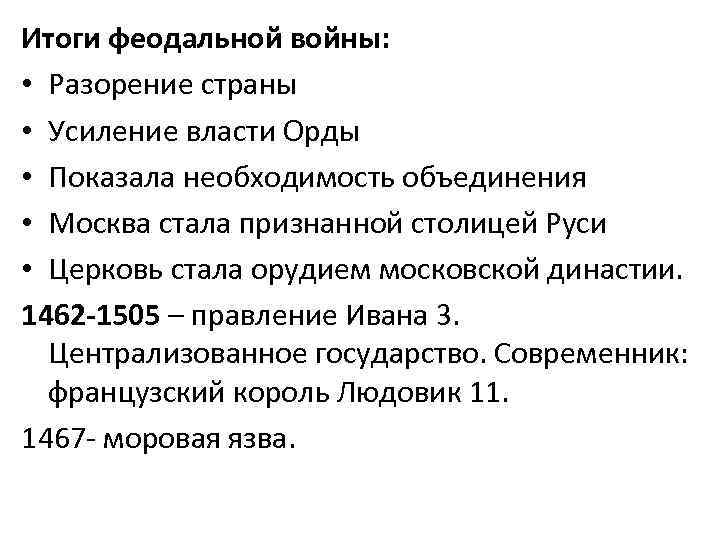 Итоги феодальной войны:
• Разорение страны
• Усиление власти Орды
• Показала необходимость объединения
• Москва стала признанной столицей Руси
• Церковь стала орудием московской династии.

1462-1505 – правление Ивана 3. Централизованное государство. Современник: французский король Людовик 11.

1467- моровая язва.